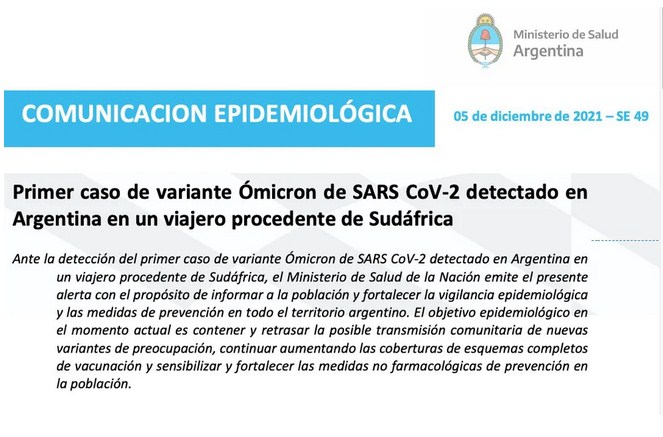 Ministerio de Salud
Argentina

COMUNICACION EPIDEMIOLÓGICA

05 de diciembre de 2021 – SE 49

Primer caso de variante Ómicron de SARS CoV-2 detectado en Argentina en un viajero procedente de Sudáfrica

Ante la detección del primer caso de variante Ómicron de SARS CoV-2 detectado en Argentina en un viajero procedente de Sudáfrica, el Ministerio de Salud de la Nación emite el presente alerta con el propósito de informar a la población y fortalecer la vigilancia epidemiológica y las medidas de prevención en todo el territorio argentino. El objetivo epidemiológico en el momento actual es contener y retrasar la posible transmisión comunitaria de nuevas variantes de preocupación, continuar aumentando las coberturas de esquemas completos de vacunación y sensibilizar y fortalecer las medidas no farmacológicas de prevención en la población.